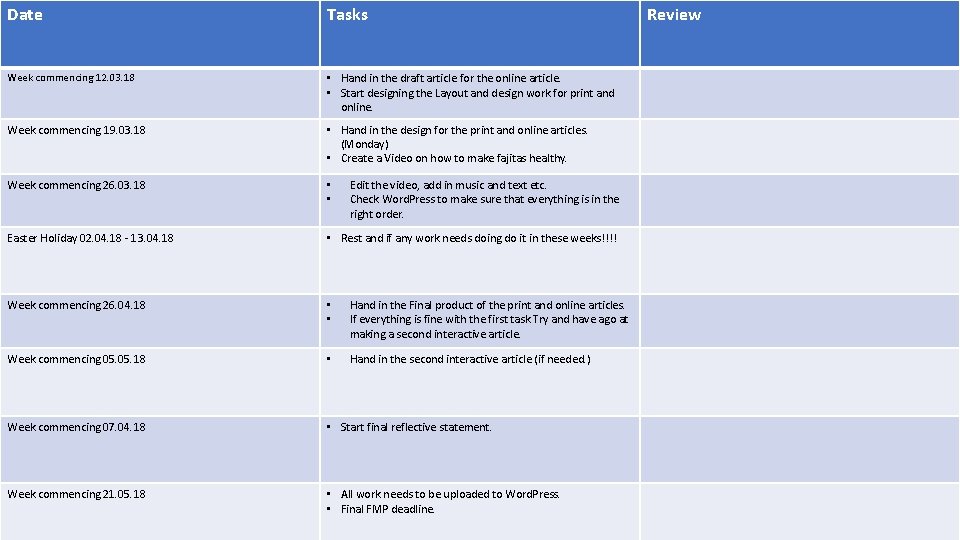 | Date | Tasks | Review |
|---|---|---|
| Week commencing 12.03.18 | • Hand in the draft article for the online article. • Start designing the Layout and design work for print and online. | |
| Week commencing 19.03.18 | • Hand in the design for the print and online articles. (Monday) • Create a Video on how to make fajitas healthy. | |
| Week commencing 26.03.18 | • Edit the video, add in music and text etc. • Check WordPress to make sure that everything is in the right order. | |
| Easter Holiday 02.04.18 - 13.04.18 | • Rest and if any work needs doing do it in these weeks!!!! | |
| Week commencing 26.04.18 | • Hand in the Final product of the print and online articles. • If everything is fine with the first task Try and have ago at making a second interactive article. | |
| Week commencing 05.05.18 | • Hand in the second interactive article (if needed.) | |
| Week commencing 07.04.18 | • Start final reflective statement. | |
| Week commencing 21.05.18 | • All work needs to be uploaded to WordPress. • Final FMP deadline. | |